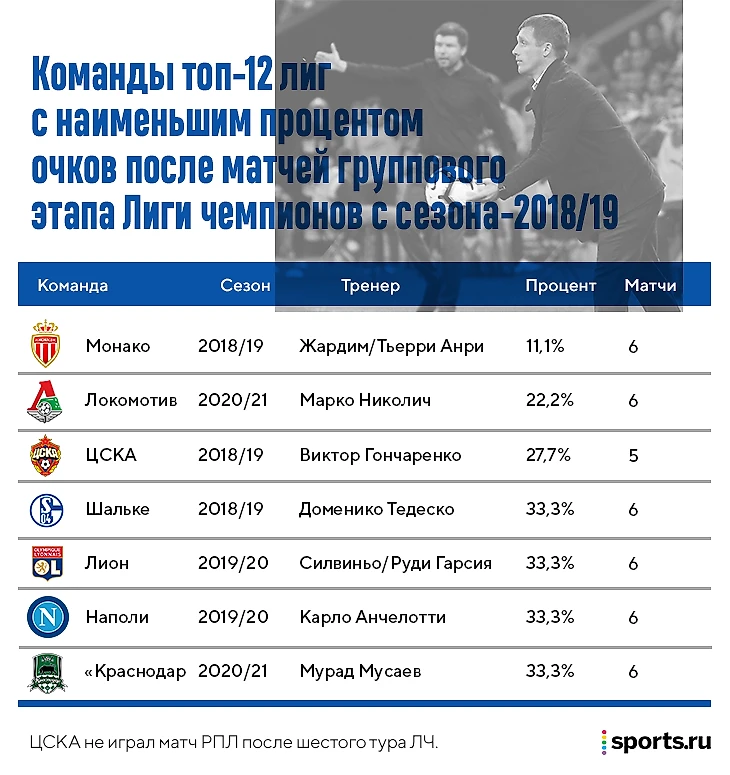 Команды топ-12 лиг с наименьшим процентом очков после матчей группового этапа Лиги чемпионов с сезона-2018/19

| Команда | Сезон | Тренер | Процент | Матчи |
|---|---|---|---|---|
| Монако | 2018/19 | Жардим/Тьерри Анри | 11,1% | 6 |
| Локомотив | 2020/21 | Марко Николич | 22,2% | 6 |
| ЦСКА | 2018/19 | Виктор Гончаренко | 27,7% | 5 |
| Шальке | 2018/19 | Доменико Тедеско | 33,3% | 6 |
| Лион | 2019/20 | Силвиньо/Руди Гарсия | 33,3% | 6 |
| Наполи | 2019/20 | Карло Анчелотти | 33,3% | 6 |
| «Краснодар | 2020/21 | Мурад Мусаев | 33,3% | 6 |

ЦСКА не играл матч РПЛ после шестого тура ЛЧ.

sports.ru